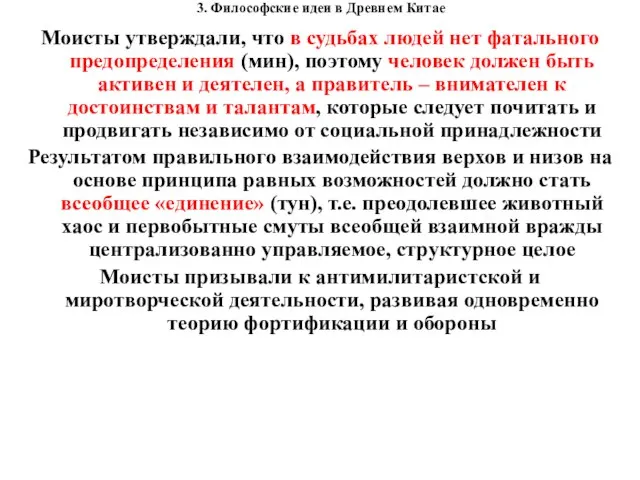 3. Философские идеи в Древнем Китае

Моисты утверждали, что в судьбах людей нет фатального предопределения (мин), поэтому человек должен быть активен и деятелен, а правитель – внимателен к достоинствам и талантам, которые следует почитать и продвигать независимо от социальной принадлежности

Результатом правильного взаимодействия верхов и низов на основе принципа равных возможностей должно стать всеобщее «единение» (тун), т.е. преодолевшее животный хаос и первобытные смуты всеобщей взаимной вражды централизованно управляемое, структурное целое

Моисты призывали к антимилитаристской и миротворческой деятельности, развивая одновременно теорию фортификации и обороны